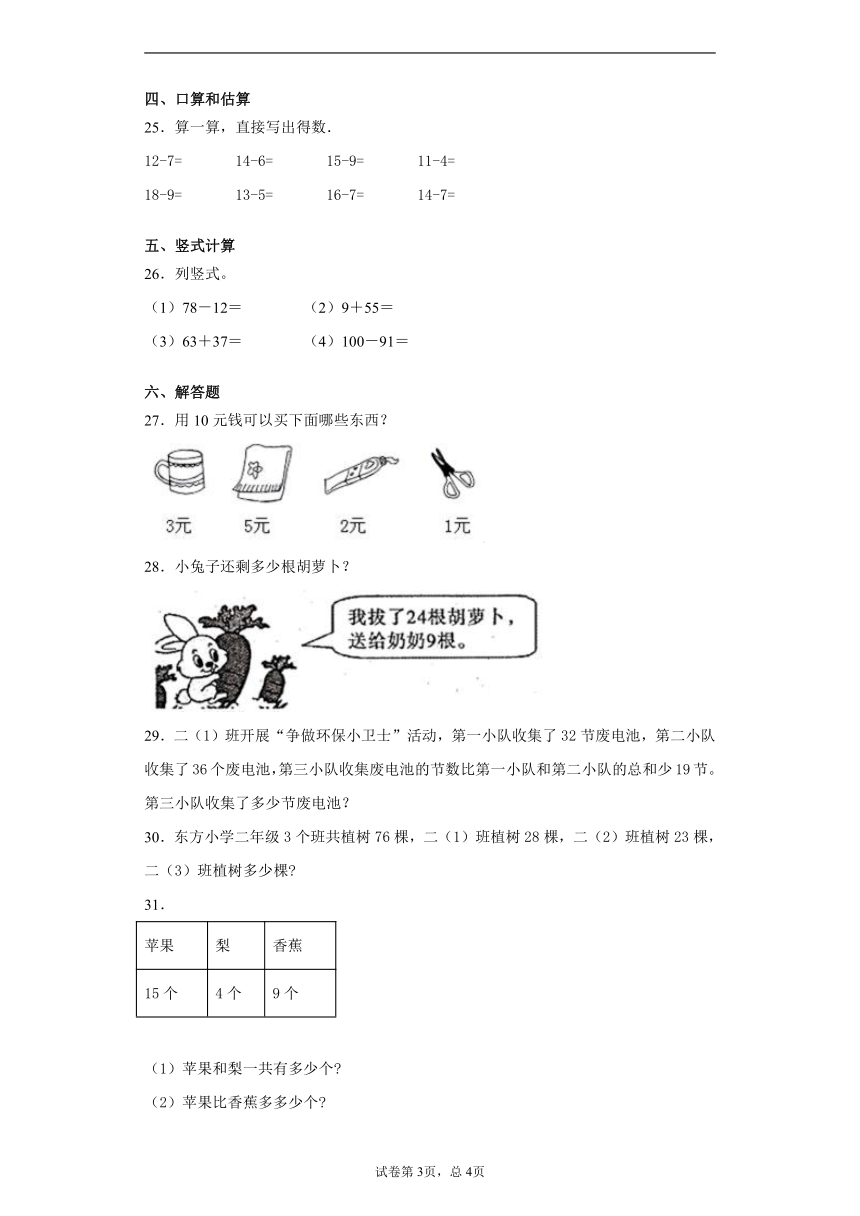 四、口算和估算
25．算一算，直接写出得数．

12-7=　　14-6=　　15-9=　　11-4=

18-9=　　13-5=　　16-7=　　14-7=

五、竖式计算
26．列竖式。

（1）78－12＝　　（2）9＋55＝

（3）63＋37＝　　（4）100－91＝

六、解答题
27．用 10 元钱可以买下面哪些东西？

3元　5元　2元　1元

28．小兔子还剩多少根胡萝卜？

我拔了24根胡萝卜，送给奶奶9根。

29．二（1）班开展“争做环保小卫士”活动，第一小队收集了 32 节废电池，第二小队收集了 36 个废电池，第三小队收集废电池的节数比第一小队和第二小队的总和少 19 节。第三小队收集了多少节废电池？

30．东方小学二年级 3 个班共植树 76 棵，二（1）班植树 28 棵，二（2）班植树 23 棵，二（3）班植树多少棵?

31．

| 苹果 | 梨 | 香蕉 |
|---|---|---|
| 15 个 | 4 个 | 9 个 |

（1）苹果和梨一共有多少个?

（2）苹果比香蕉多多少个?

试卷第 3页，总 4页